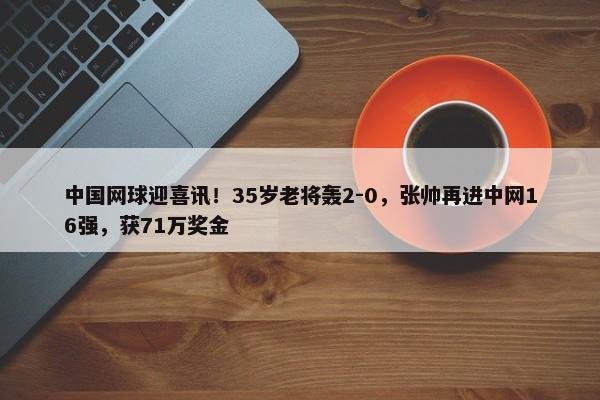 中国网球迎喜讯！35岁老将轰2-0，张帅再进中网16强，获71万奖金